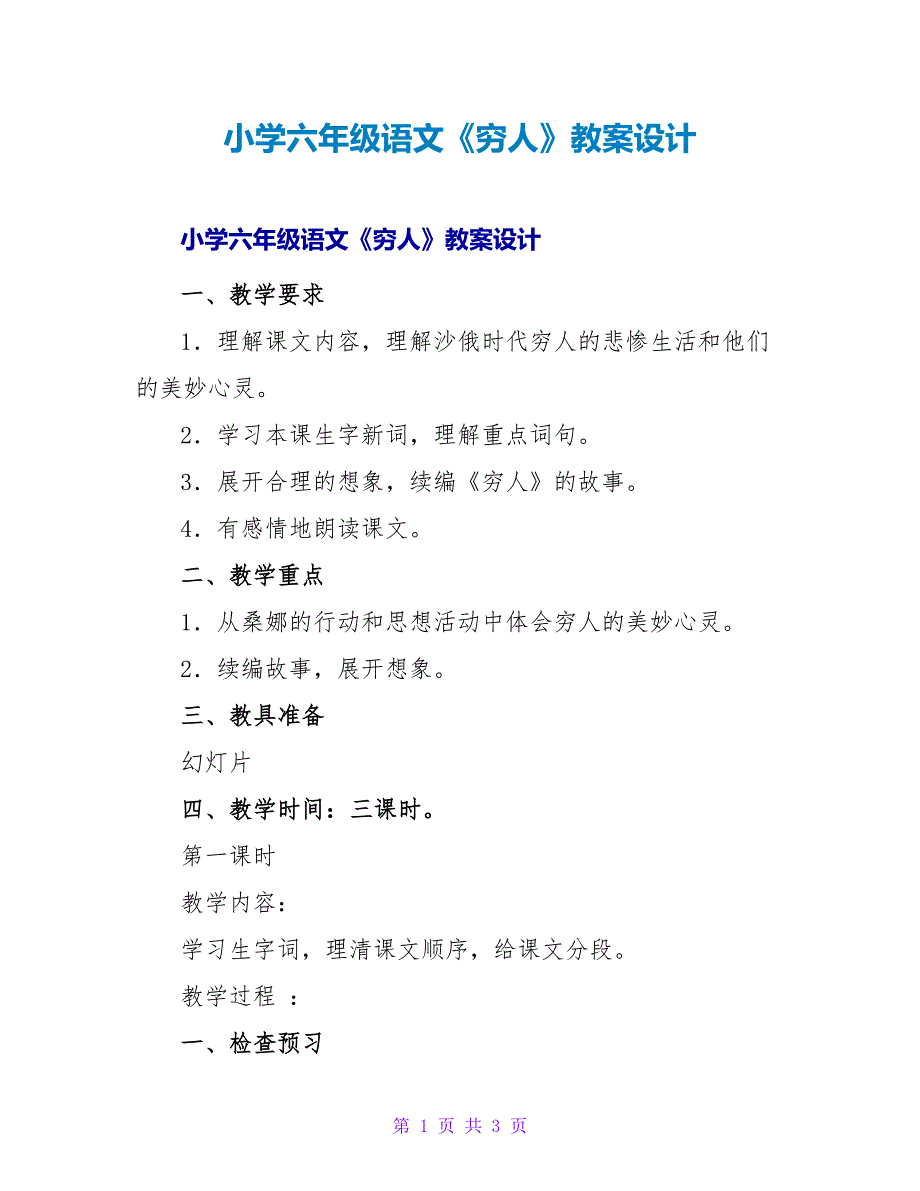 小学六年级语文《穷人》教案设计

小学六年级语文《穷人》教案设计

一、教学要求

1．理解课文内容，理解沙俄时代穷人的悲惨生活和他们的美妙心灵。

2．学习本课生字新词，理解重点词句。

3．展开合理的想象，续编《穷人》的故事。

4．有感情地朗读课文。

二、教学重点

1．从桑娜的行动和思想活动中体会穷人的美妙心灵。

2．续编故事，展开想象。

三、教具准备

幻灯片

四、教学时间：三课时。

第一课时

教学内容：

学习生字词，理清课文顺序，给课文分段。

教学过程 ：

一、检查预习

第 1 页 共 3 页